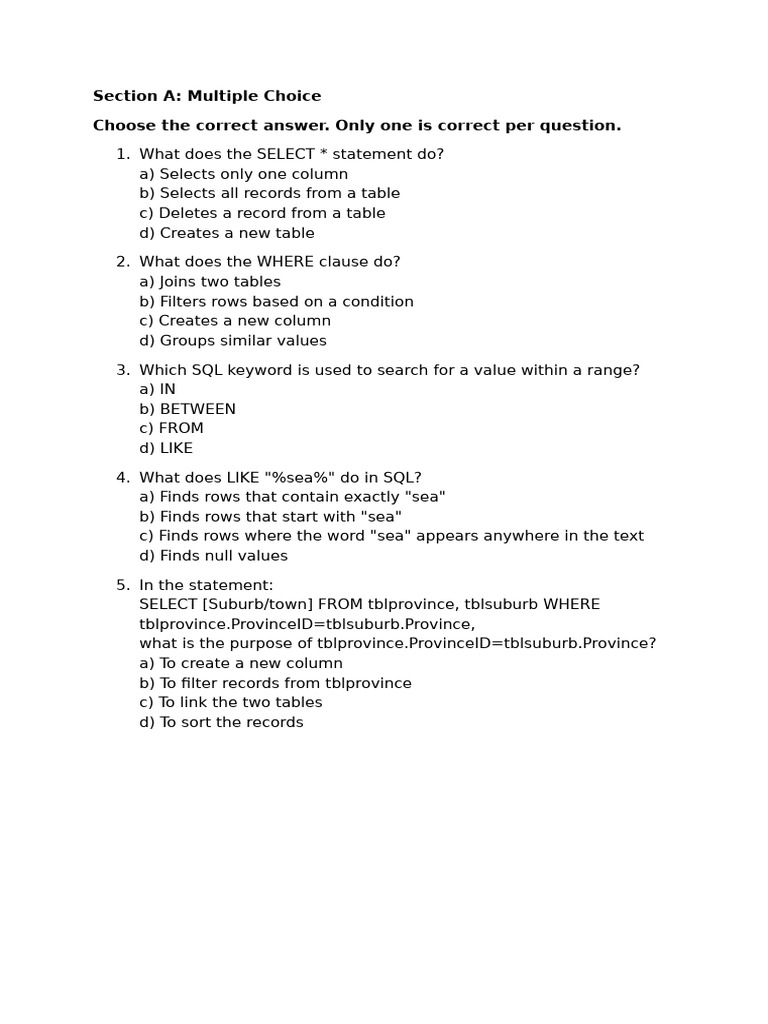 Section A: Multiple Choice

Choose the correct answer. Only one is correct per question.

1. What does the SELECT * statement do?
a) Selects only one column
b) Selects all records from a table
c) Deletes a record from a table
d) Creates a new table

2. What does the WHERE clause do?
a) Joins two tables
b) Filters rows based on a condition
c) Creates a new column
d) Groups similar values

3. Which SQL keyword is used to search for a value within a range?
a) IN
b) BETWEEN
c) FROM
d) LIKE

4. What does LIKE "%sea%" do in SQL?
a) Finds rows that contain exactly "sea"
b) Finds rows that start with "sea"
c) Finds rows where the word "sea" appears anywhere in the text
d) Finds null values

5. In the statement:
SELECT [Suburb/town] FROM tblprovince, tblsuburb WHERE tblprovince.ProvinceID=tblsuburb.Province,
what is the purpose of tblprovince.ProvinceID=tblsuburb.Province?
a) To create a new column
b) To filter records from tblprovince
c) To link the two tables
d) To sort the records